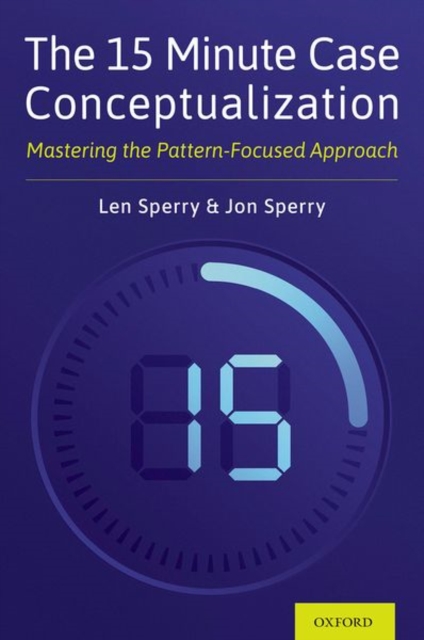 The 15 Minute Case Conceptualization

Mastering the Pattern-Focused Approach

Len Sperry & Jon Sperry

15

OXFORD